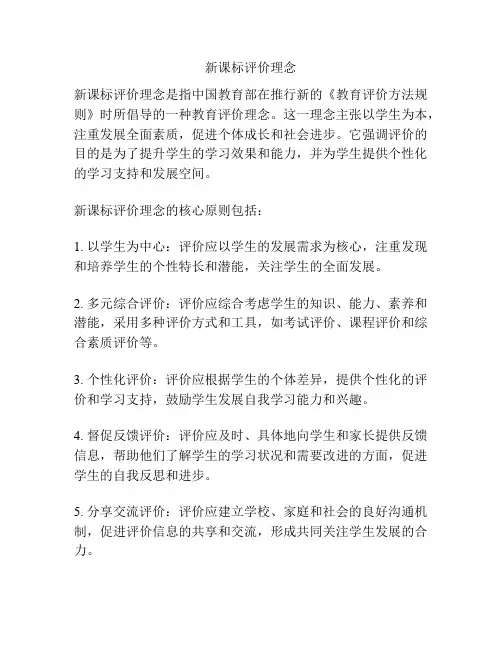 新课标评价理念

新课标评价理念是指中国教育部在推行新的《教育评价方法规则》时所倡导的一种教育评价理念。这一理念主张以学生为本，注重发展全面素质，促进个体成长和社会进步。它强调评价的目的是为了提升学生的学习效果和能力，并为学生提供个性化的学习支持和发展空间。

新课标评价理念的核心原则包括：

1. 以学生为中心：评价应以学生的发展需求为核心，注重发现和培养学生的个性特长和潜能，关注学生的全面发展。

2. 多元综合评价：评价应综合考虑学生的知识、能力、素养和潜能，采用多种评价方式和工具，如考试评价、课程评价和综合素质评价等。

3. 个性化评价：评价应根据学生的个体差异，提供个性化的评价和学习支持，鼓励学生发展自我学习能力和兴趣。

4. 督促反馈评价：评价应及时、具体地向学生和家长提供反馈信息，帮助他们了解学生的学习状况和需要改进的方面，促进学生的自我反思和进步。

5. 分享交流评价：评价应建立学校、家庭和社会的良好沟通机制，促进评价信息的共享和交流，形成共同关注学生发展的合力。